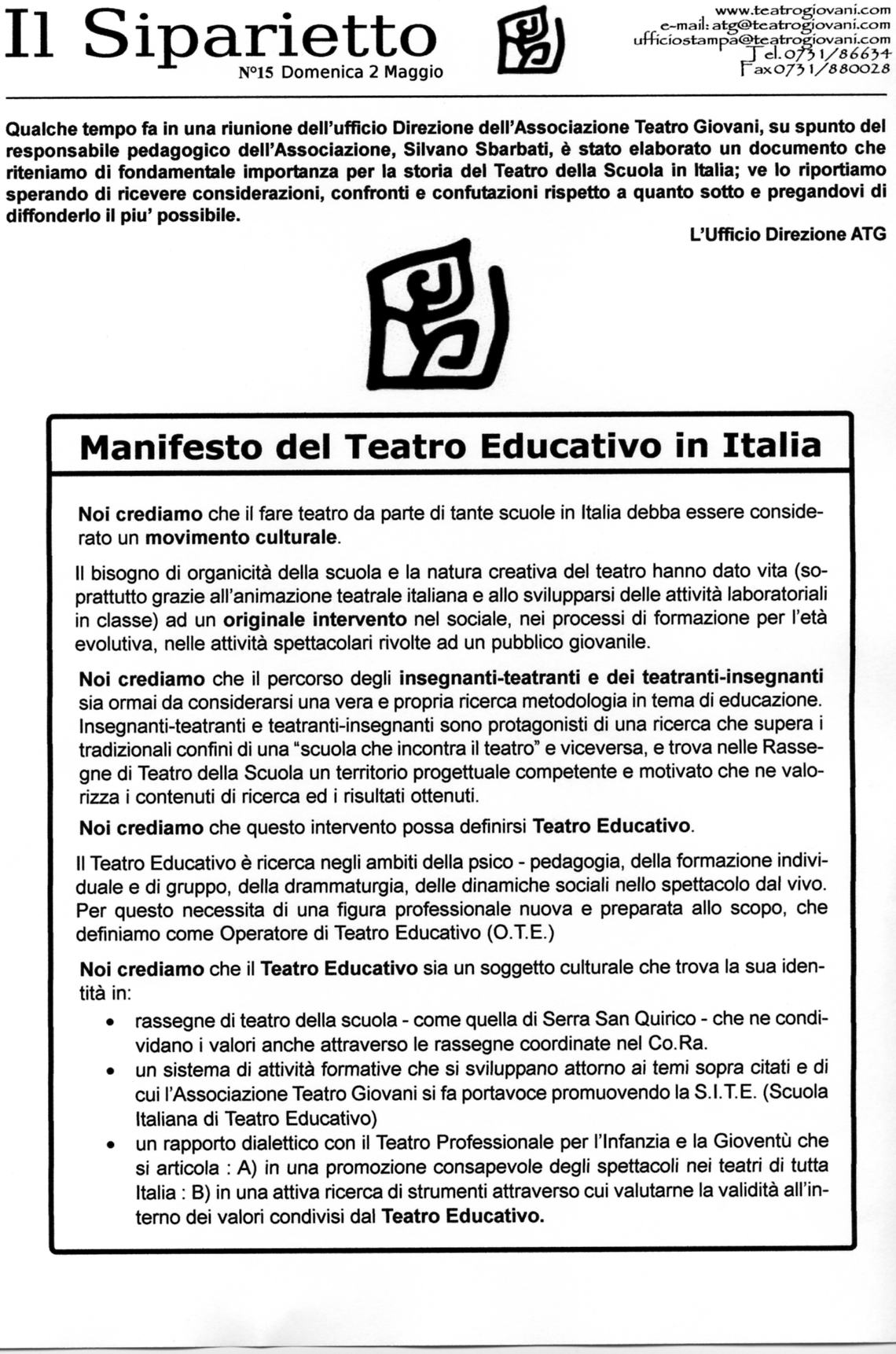 Il Siparietto
N°15 Domenica 2 Maggio

www.teatrogiovani.com
e-mail: atg@teatrogiovani.com
ufficiostampa@teatrogiovani.com
Tel.0731/86634
Fax0731/880028

Qualche tempo fa in una riunione dell'ufficio Direzione dell'Associazione Teatro Giovani, su spunto del responsabile pedagogico dell'Associazione, Silvano Sbarbati, è stato elaborato un documento che riteniamo di fondamentale importanza per la storia del Teatro della Scuola in Italia; ve lo riportiamo sperando di ricevere considerazioni, confronti e confutazioni rispetto a quanto sotto e pregandovi di diffonderlo il piu' possibile.

L'Ufficio Direzione ATG

Manifesto del Teatro Educativo in Italia

Noi crediamo che il fare teatro da parte di tante scuole in Italia debba essere considerato un movimento culturale.

Il bisogno di organicità della scuola e la natura creativa del teatro hanno dato vita (soprattutto grazie all'animazione teatrale italiana e allo svilupparsi delle attività laboratoriali in classe) ad un originale intervento nel sociale, nei processi di formazione per l'età evolutiva, nelle attività spettacolari rivolte ad un pubblico giovanile.

Noi crediamo che il percorso degli insegnanti-teatranti e dei teatranti-insegnanti sia ormai da considerarsi una vera e propria ricerca metodologia in tema di educazione. Insegnanti-teatranti e teatranti-insegnanti sono protagonisti di una ricerca che supera i tradizionali confini di una "scuola che incontra il teatro" e viceversa, e trova nelle Rassegne di Teatro della Scuola un territorio progettuale competente e motivato che ne valorizza i contenuti di ricerca ed i risultati ottenuti.

Noi crediamo che questo intervento possa definirsi Teatro Educativo.

Il Teatro Educativo è ricerca negli ambiti della psico - pedagogia, della formazione individuale e di gruppo, della drammaturgia, delle dinamiche sociali nello spettacolo dal vivo. Per questo necessita di una figura professionale nuova e preparata allo scopo, che definiamo come Operatore di Teatro Educativo (O.T.E.)

Noi crediamo che il Teatro Educativo sia un soggetto culturale che trova la sua identità in:
• rassegne di teatro della scuola - come quella di Serra San Quirico - che ne condividano i valori anche attraverso le rassegne coordinate nel Co.Ra.
• un sistema di attività formative che si sviluppano attorno ai temi sopra citati e di cui l'Associazione Teatro Giovani si fa portavoce promuovendo la S.I.T.E. (Scuola Italiana di Teatro Educativo)
• un rapporto dialettico con il Teatro Professionale per l'Infanzia e la Gioventù che si articola : A) in una promozione consapevole degli spettacoli nei teatri di tutta Italia : B) in una attiva ricerca di strumenti attraverso cui valutarne la validità all'interno dei valori condivisi dal Teatro Educativo.